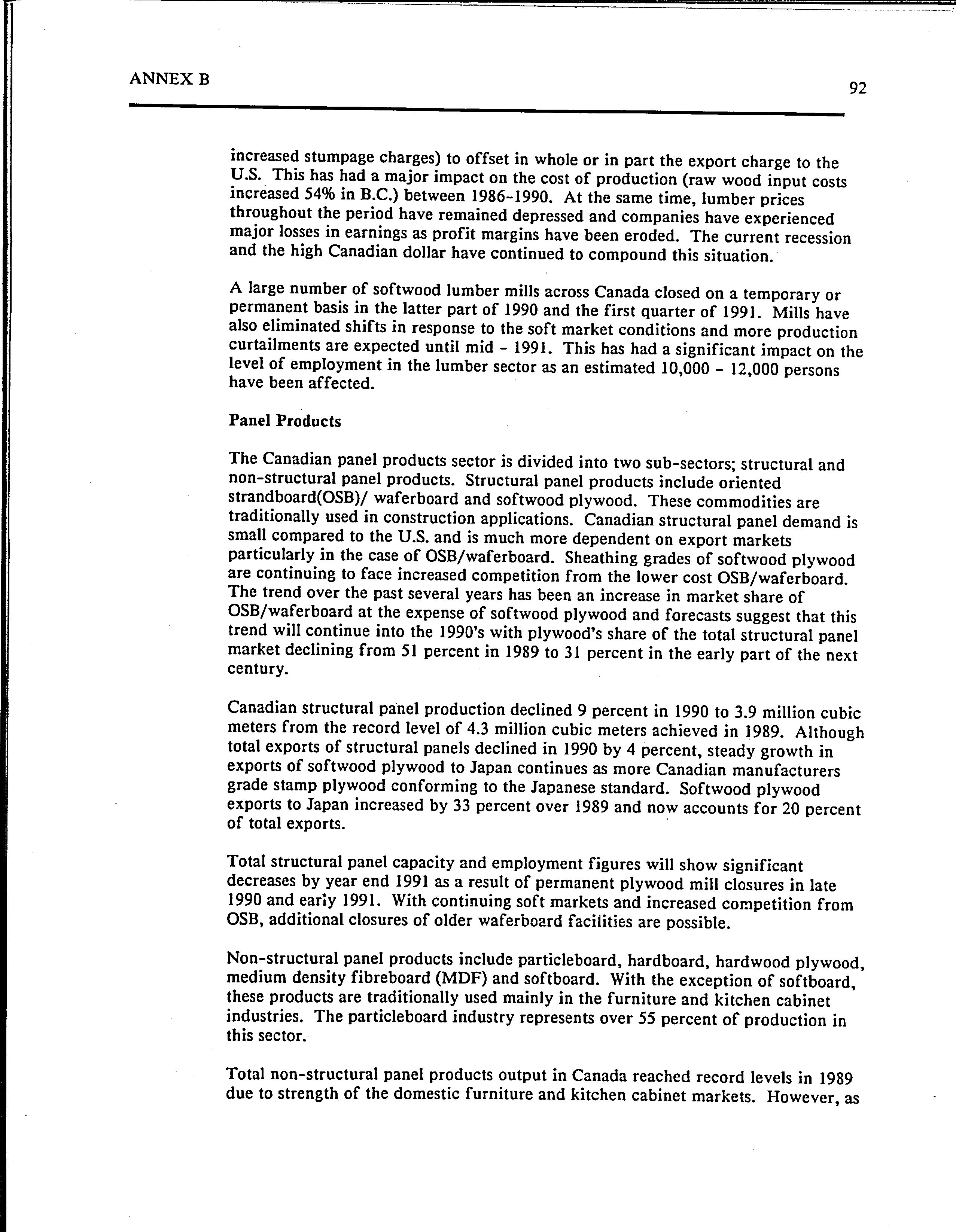 ANNEX B

92

increased stumpage charges) to offset in whole or in part the export charge to the U.S. This has had a major impact on the cost of production (raw wood input costs increased 54% in B.C.) between 1986-1990. At the same time, lumber prices throughout the period have remained depressed and companies have experienced major losses in earnings as profit margins have been eroded. The current recession and the high Canadian dollar have continued to compound this situation.

A large number of softwood lumber mills across Canada closed on a temporary or permanent basis in the latter part of 1990 and the first quarter of 1991. Mills have also eliminated shifts in response to the soft market conditions and more production curtailments are expected until mid - 1991. This has had a significant impact on the level of employment in the lumber sector as an estimated 10,000 - 12,000 persons have been affected.

Panel Products

The Canadian panel products sector is divided into two sub-sectors; structural and non-structural panel products. Structural panel products include oriented strandboard(OSB)/ waferboard and softwood plywood. These commodities are traditionally used in construction applications. Canadian structural panel demand is small compared to the U.S. and is much more dependent on export markets particularly in the case of OSB/waferboard. Sheathing grades of softwood plywood are continuing to face increased competition from the lower cost OSB/waferboard. The trend over the past several years has been an increase in market share of OSB/waferboard at the expense of softwood plywood and forecasts suggest that this trend will continue into the 1990's with plywood's share of the total structural panel market declining from 51 percent in 1989 to 31 percent in the early part of the next century.

Canadian structural panel production declined 9 percent in 1990 to 3.9 million cubic meters from the record level of 4.3 million cubic meters achieved in 1989. Although total exports of structural panels declined in 1990 by 4 percent, steady growth in exports of softwood plywood to Japan continues as more Canadian manufacturers grade stamp plywood conforming to the Japanese standard. Softwood plywood exports to Japan increased by 33 percent over 1989 and now accounts for 20 percent of total exports.

Total structural panel capacity and employment figures will show significant decreases by year end 1991 as a result of permanent plywood mill closures in late 1990 and early 1991. With continuing soft markets and increased competition from OSB, additional closures of older waferboard facilities are possible.

Non-structural panel products include particleboard, hardboard, hardwood plywood, medium density fibreboard (MDF) and softboard. With the exception of softboard, these products are traditionally used mainly in the furniture and kitchen cabinet industries. The particleboard industry represents over 55 percent of production in this sector.

Total non-structural panel products output in Canada reached record levels in 1989 due to strength of the domestic furniture and kitchen cabinet markets. However, as